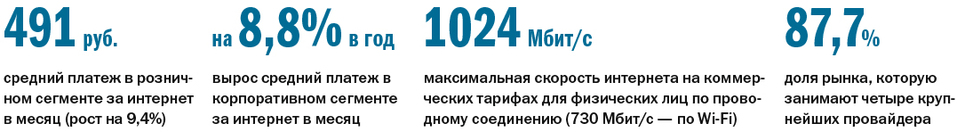 491 руб.

средний платеж в розничном сегменте за интернет в месяц (рост на 9,4%)

на 8,8% в год

вырос средний платеж в корпоративном сегменте за интернет в месяц

1024 Мбит/с

максимальная скорость интернета на коммерческих тарифах для физических лиц по проводному соединению (730 Мбит/с — по Wi-Fi)

87,7%

доля рынка, которую занимают четыре крупнейших провайдера